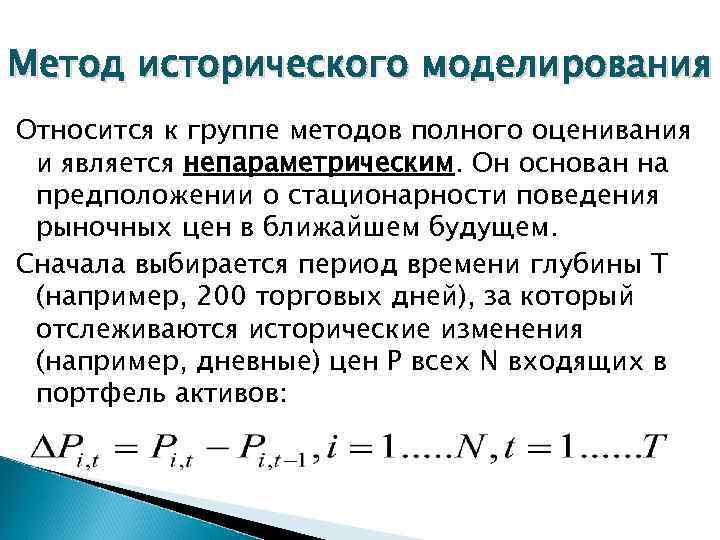 Метод исторического моделирования

Относится к группе методов полного оценивания и является непараметрическим. Он основан на предположении о стационарности поведения рыночных цен в ближайшем будущем.

Сначала выбирается период времени глубины T (например, 200 торговых дней), за который отслеживаются исторические изменения (например, дневные) цен P всех N входящих в портфель активов:

$\Delta P_{i,t} = P_{i,t} - P_{i,t-1}, i = 1.....N, t = 1......T$